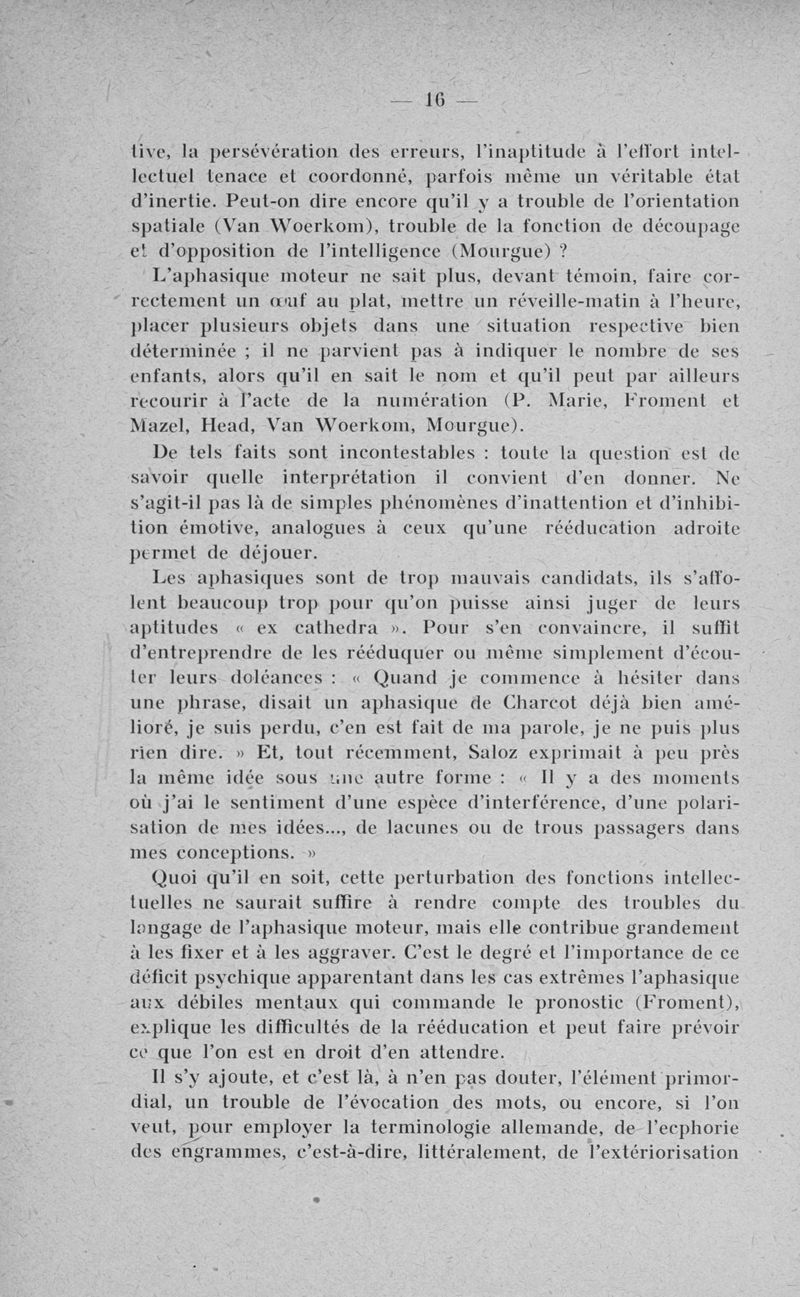 — 16 —

tive, la persévération des erreurs, l'inaptitude à l'effort intellectuel tenace et coordonné, parfois même un véritable état d'inertie. Peut-on dire encore qu'il y a trouble de l'orientation spatiale (Van Woerkom), trouble de la fonction de découpage et d'opposition de l'intelligence (Mourgue) ?

L'aphasique moteur ne sait plus, devant témoin, faire correctement un œuf au plat, mettre un réveille-matin à l'heure, placer plusieurs objets dans une situation respective bien déterminée ; il ne parvient pas à indiquer le nombre de ses enfants, alors qu'il en sait le nom et qu'il peut par ailleurs recourir à l'acte de la numération (P. Marie, Froment et Mazel, Head, Van Woerkom, Mourgue).

De tels faits sont incontestables : toute la question est de savoir quelle interprétation il convient d'en donner. Ne s'agit-il pas là de simples phénomènes d'inattention et d'inhibition émotive, analogues à ceux qu'une rééducation adroite permet de déjouer.

Les aphasiques sont de trop mauvais candidats, ils s'affolent beaucoup trop pour qu'on puisse ainsi juger de leurs aptitudes « ex cathedra ». Pour s'en convaincre, il suffit d'entreprendre de les rééduquer ou même simplement d'écouter leurs doléances : « Quand je commence à hésiter dans une phrase, disait un aphasique de Charcot déjà bien amélioré, je suis perdu, c'en est fait de ma parole, je ne puis plus rien dire. » Et, tout récemment, Saloz exprimait à peu près la même idée sous une autre forme : « Il y a des moments où j'ai le sentiment d'une espèce d'interférence, d'une polarisation de mes idées..., de lacunes ou de trous passagers dans mes conceptions. »

Quoi qu'il en soit, cette perturbation des fonctions intellectuelles ne saurait suffire à rendre compte des troubles du langage de l'aphasique moteur, mais elle contribue grandement à les fixer et à les aggraver. C'est le degré et l'importance de ce déficit psychique apparentant dans les cas extrêmes l'aphasique aux débiles mentaux qui commande le pronostic (Froment), explique les difficultés de la rééducation et peut faire prévoir ce que l'on est en droit d'en attendre.

Il s'y ajoute, et c'est là, à n'en pas douter, l'élément primordial, un trouble de l'évocation des mots, ou encore, si l'on veut, pour employer la terminologie allemande, de l'ecphorie des engrammes, c'est-à-dire, littéralement, de l'extériorisation